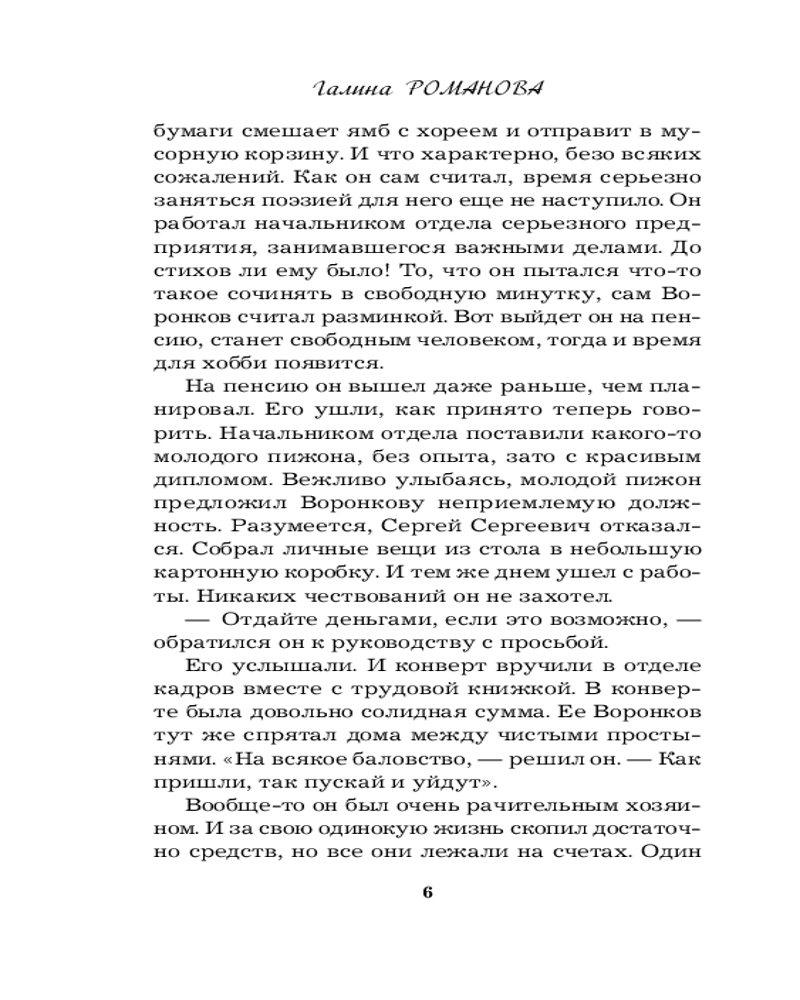 Галина РОМАНОВА

бумаги смешает ямб с хореем и отправит в мусорную корзину. И что характерно, безо всяких сожалений. Как он сам считал, время серьезно заняться поэзией для него еще не наступило. Он работал начальником отдела серьезного предприятия, занимавшегося важными делами. До стихов ли ему было! То, что он пытался что-то такое сочинять в свободную минутку, сам Воронков считал разминкой. Вот выйдет он на пенсию, станет свободным человеком, тогда и время для хобби появится.

На пенсию он вышел даже раньше, чем планировал. Его ушли, как принято теперь говорить. Начальником отдела поставили какого-то молодого пижона, без опыта, зато с красивым дипломом. Вежливо улыбаясь, молодой пижон предложил Воронкову неприемлемую должность. Разумеется, Сергей Сергеевич отказался. Собрал личные вещи из стола в небольшую картонную коробку. И тем же днем ушел с работы. Никаких чествований он не захотел.

— Отдайте деньгами, если это возможно, — обратился он к руководству с просьбой.

Его услышали. И конверт вручили в отделе кадров вместе с трудовой книжкой. В конверте была довольно солидная сумма. Ее Воронков тут же спрятал дома между чистыми простынями. «На всякое баловство, — решил он. — Как пришли, так пускай и уйдут».

Вообще-то он был очень рачительным хозяином. И за свою одинокую жизнь скопил достаточно средств, но все они лежали на счетах. Один

6